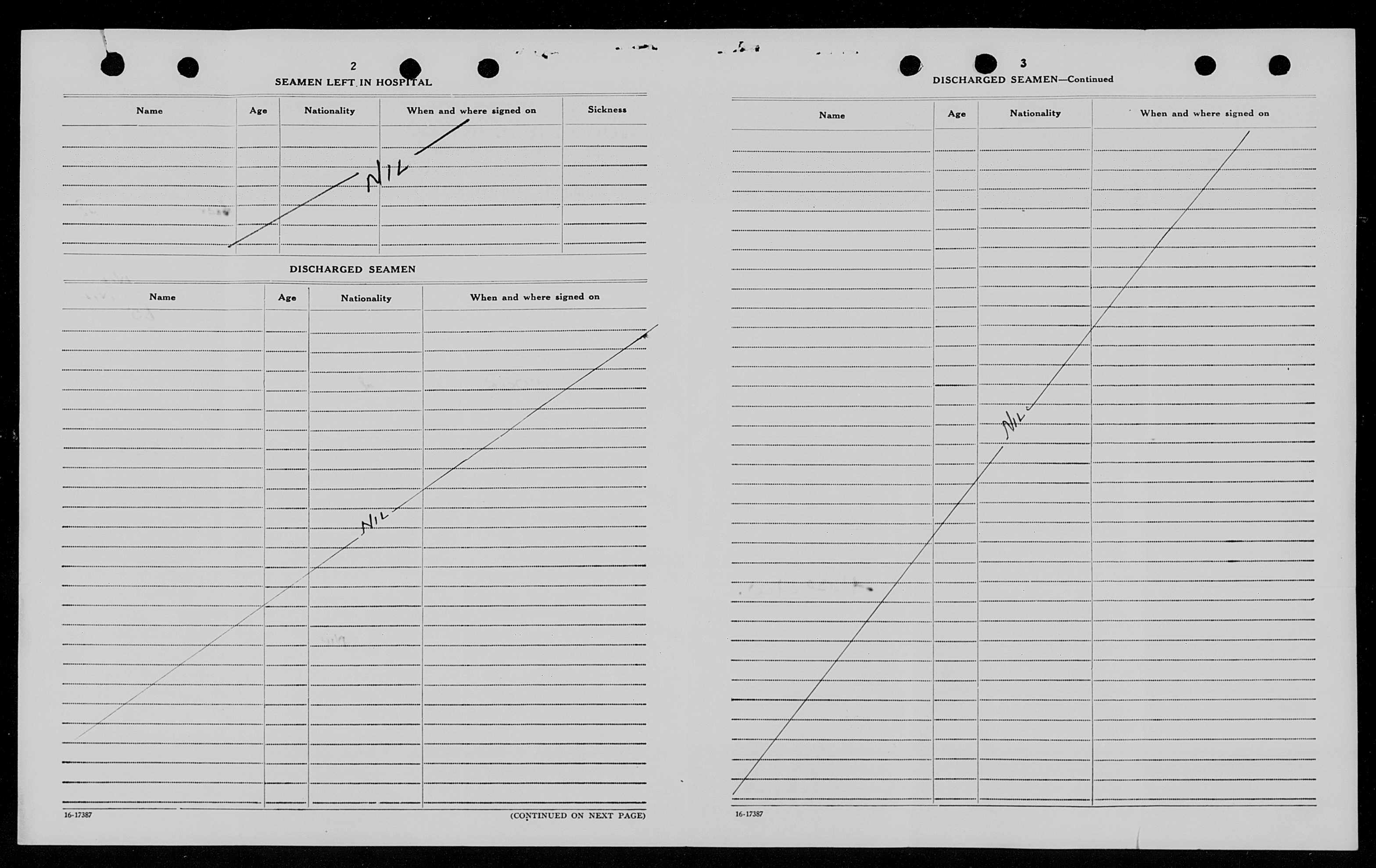 2

SEAMEN LEFT IN HOSPITAL

| Name | Age | Nationality | When and where signed on | Sickness |
|---|---|---|---|---|
| | | NIL | | |

DISCHARGED SEAMEN

| Name | Age | Nationality | When and where signed on |
|---|---|---|---|
| | | NIL | |

16-17387

(CONTINUED ON NEXT PAGE)

3

DISCHARGED SEAMEN—Continued

| Name | Age | Nationality | When and where signed on |
|---|---|---|---|
| | | NIL | |

16-17387